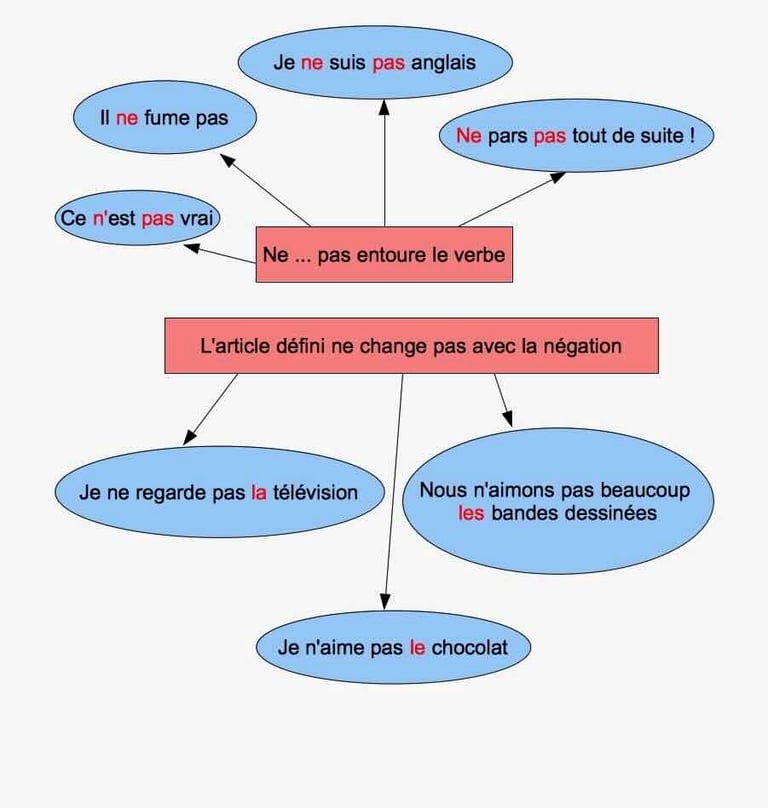 Je ne suis pas anglais

Il ne fume pas

Ne pars pas tout de suite !

Ce n'est pas vrai

Ne ... pas entoure le verbe

L'article défini ne change pas avec la négation

Je ne regarde pas la télévision

Nous n'aimons pas beaucoup les bandes dessinées

Je n'aime pas le chocolat